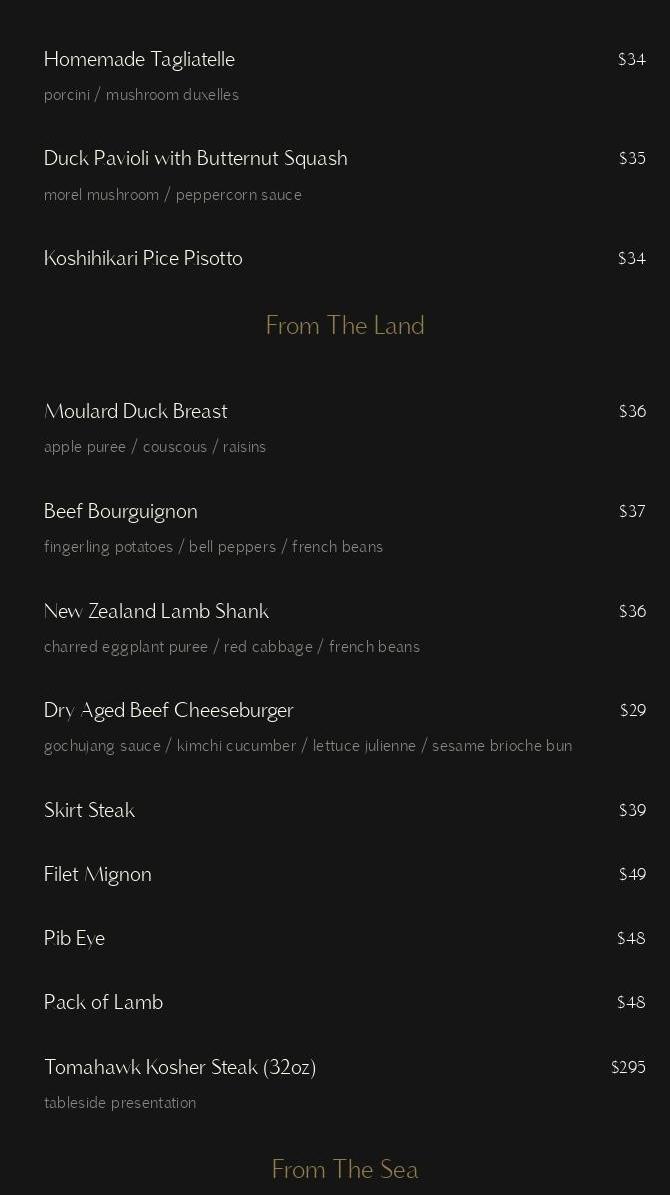 Homemade Tagliatelle $34
porcini / mushroom duxelles

Duck Pavioli with Butternut Squash $35
morel mushroom / peppercorn sauce

Koshihikari Pice Pisotto $34

From The Land

Moulard Duck Breast $36
apple puree / couscous / raisins

Beef Bourguignon $37
fingerling potatoes / bell peppers / french beans

New Zealand Lamb Shank $36
charred eggplant puree / red cabbage / french beans

Dry Aged Beef Cheeseburger $29
gochujang sauce / kimchi cucumber / lettuce julienne / sesame brioche bun

Skirt Steak $39

Filet Mignon $49

Pib Eye $48

Pack of Lamb $48

Tomahawk Kosher Steak (32oz) $295
tableside presentation

From The Sea